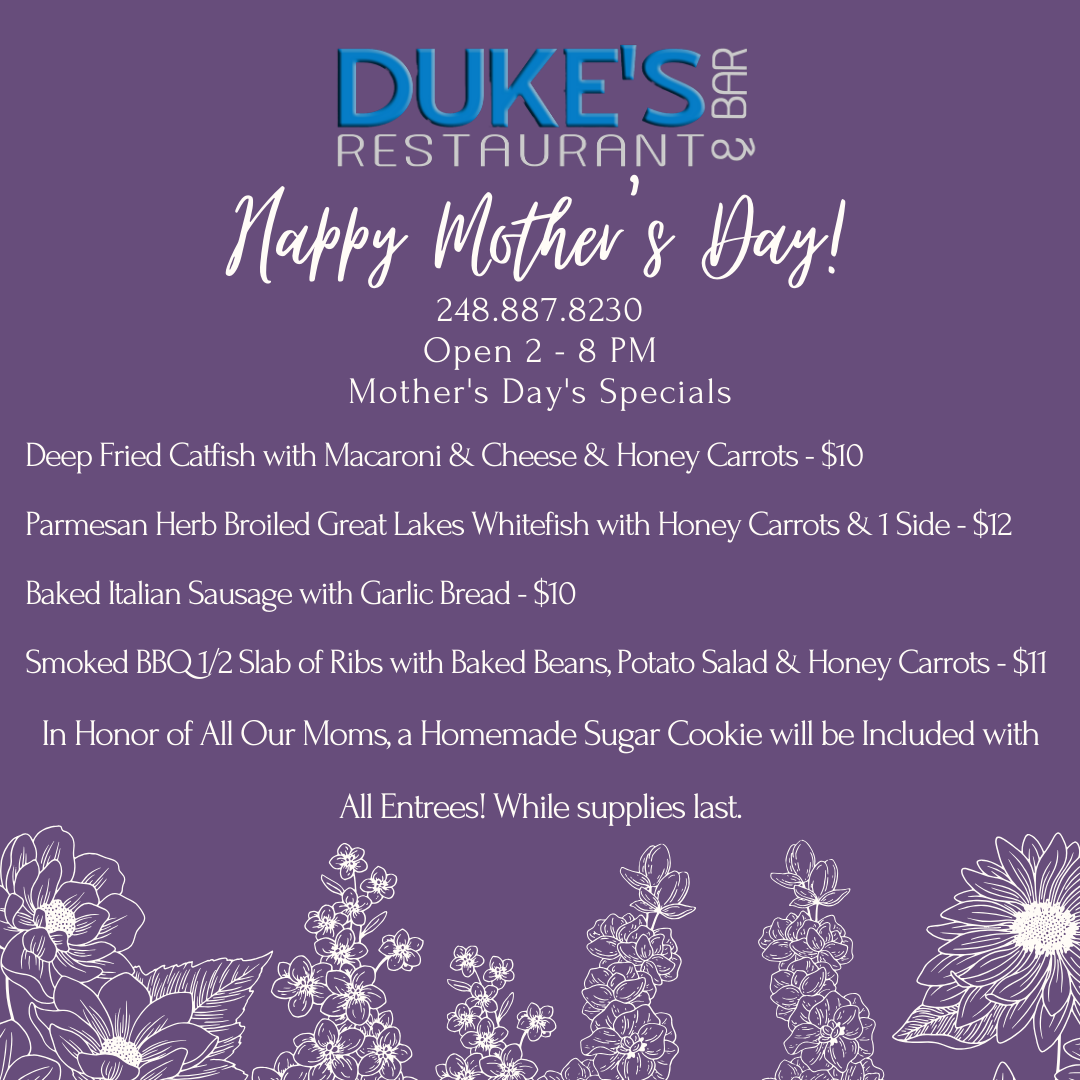 DUKE'S
RESTAURANT & BAR

Happy Mother's Day!

248.887.8230
Open 2 - 8 PM
Mother's Day's Specials

Deep Fried Catfish with Macaroni & Cheese & Honey Carrots - $10

Parmesan Herb Broiled Great Lakes Whitefish with Honey Carrots & 1 Side - $12

Baked Italian Sausage with Garlic Bread - $10

Smoked BBQ 1/2 Slab of Ribs with Baked Beans, Potato Salad & Honey Carrots - $11

In Honor of All Our Moms, a Homemade Sugar Cookie will be Included with All Entrees! While supplies last.